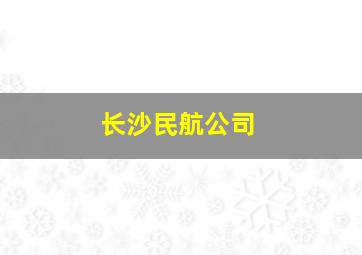 长沙民航公司